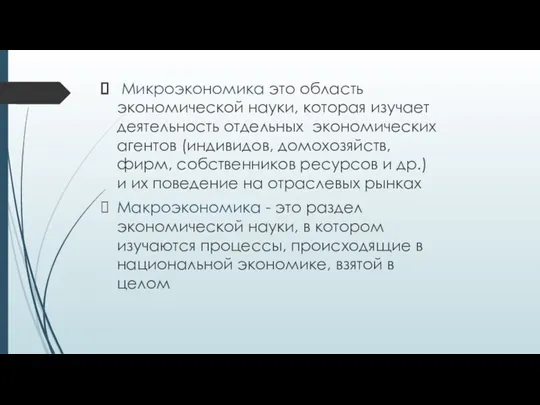 Микроэкономика это область экономической науки, которая изучает деятельность отдельных экономических агентов (индивидов, домохозяйств, фирм, собственников ресурсов и др.) и их поведение на отраслевых рынках

Макроэкономика - это раздел экономической науки, в котором изучаются процессы, происходящие в национальной экономике, взятой в целом